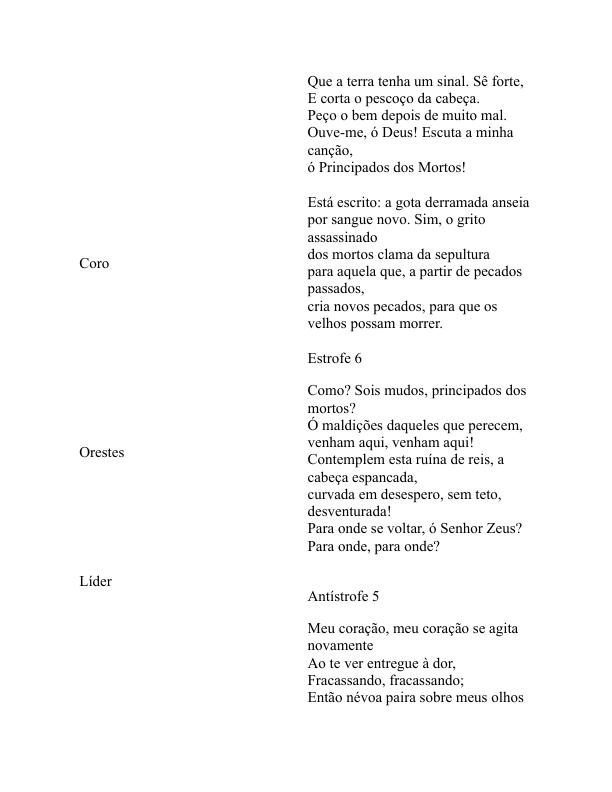 Que a terra tenha um sinal. Sê forte,
E corta o pescoço da cabeça.
Peço o bem depois de muito mal.
Ouve-me, ó Deus! Escuta a minha canção,
ó Principados dos Mortos!

Coro

Está escrito: a gota derramada anseia por sangue novo. Sim, o grito assassinado
dos mortos clama da sepultura
para aquela que, a partir de pecados passados,
cria novos pecados, para que os velhos possam morrer.

Estrofe 6

Orestes

Como? Sois mudos, principados dos mortos?
Ó maldições daqueles que perecem, venham aqui, venham aqui!
Contemplem esta ruína de reis, a cabeça espancada,
curvada em desespero, sem teto, desventurada!
Para onde se voltar, ó Senhor Zeus?
Para onde, para onde?

Líder

Antístrofe 5

Meu coração, meu coração se agita novamente
Ao te ver entregue à dor,
Fracassando, fracassando;
Então névoa paira sobre meus olhos